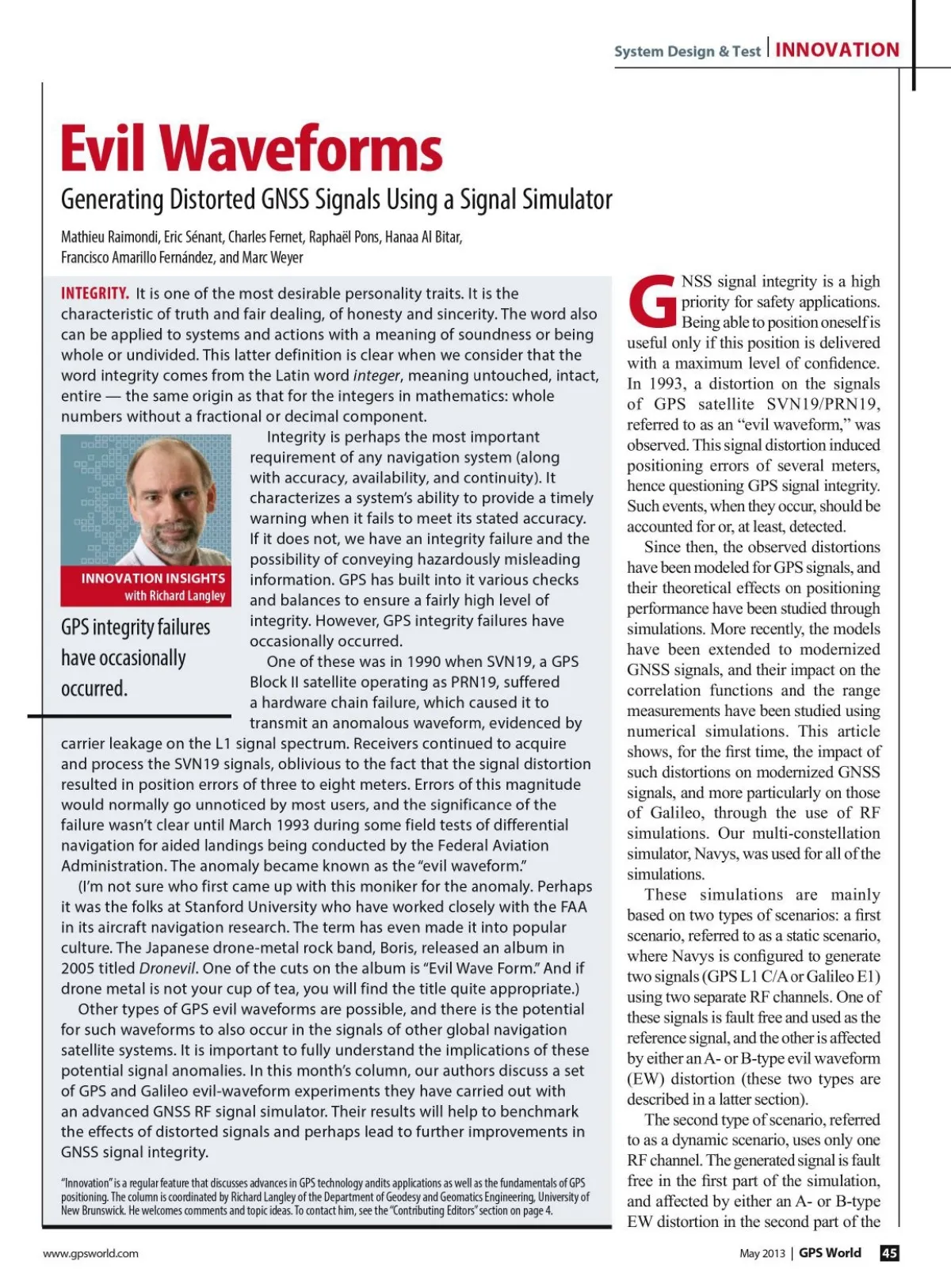 System Design & Test | INNOVATION

Evil Waveforms

Generating Distorted GNSS Signals Using a Signal Simulator

Mathieu Raimondi, Eric Sénant, Charles Fernet, Raphaël Pons, Hanaa Al Bitar, Francisco Amarillo Fernández, and Marc Weyer

INTEGRITY. It is one of the most desirable personality traits. It is the characteristic of truth and fair dealing, of honesty and sincerity. The word also can be applied to systems and actions with a meaning of soundness or being whole or undivided. This latter definition is clear when we consider that the word integrity comes from the Latin word integer, meaning untouched, intact, entire — the same origin as that for the integers in mathematics: whole numbers without a fractional or decimal component.

INNOVATION INSIGHTS with Richard Langley

GPS integrity failures have occasionally occurred.

Integrity is perhaps the most important requirement of any navigation system (along with accuracy, availability, and continuity). It characterizes a system's ability to provide a timely warning when it fails to meet its stated accuracy. If it does not, we have an integrity failure and the possibility of conveying hazardously misleading information. GPS has built into it various checks and balances to ensure a fairly high level of integrity. However, GPS integrity failures have occasionally occurred.

One of these was in 1990 when SVN19, a GPS Block II satellite operating as PRN19, suffered a hardware chain failure, which caused it to transmit an anomalous waveform, evidenced by carrier leakage on the L1 signal spectrum. Receivers continued to acquire and process the SVN19 signals, oblivious to the fact that the signal distortion resulted in position errors of three to eight meters. Errors of this magnitude would normally go unnoticed by most users, and the significance of the failure wasn't clear until March 1993 during some field tests of differential navigation for aided landings being conducted by the Federal Aviation Administration. The anomaly became known as the "evil waveform."

(I'm not sure who first came up with this moniker for the anomaly. Perhaps it was the folks at Stanford University who have worked closely with the FAA in its aircraft navigation research. The term has even made it into popular culture. The Japanese drone-metal rock band, Boris, released an album in 2005 titled Dronevil. One of the cuts on the album is "Evil Wave Form." And if drone metal is not your cup of tea, you will find the title quite appropriate.)

Other types of GPS evil waveforms are possible, and there is the potential for such waveforms to also occur in the signals of other global navigation satellite systems. It is important to fully understand the implications of these potential signal anomalies. In this month's column, our authors discuss a set of GPS and Galileo evil-waveform experiments they have carried out with an advanced GNSS RF signal simulator. Their results will help to benchmark the effects of distorted signals and perhaps lead to further improvements in GNSS signal integrity.

"Innovation" is a regular feature that discusses advances in GPS technology andits applications as well as the fundamentals of GPS positioning. The column is coordinated by Richard Langley of the Department of Geodesy and Geomatics Engineering, University of New Brunswick. He welcomes comments and topic ideas. To contact him, see the "Contributing Editors" section on page 4.

GNSS signal integrity is a high priority for safety applications. Being able to position oneself is useful only if this position is delivered with a maximum level of confidence. In 1993, a distortion on the signals of GPS satellite SVN19/PRN19, referred to as an "evil waveform," was observed. This signal distortion induced positioning errors of several meters, hence questioning GPS signal integrity. Such events, when they occur, should be accounted for or, at least, detected.

Since then, the observed distortions have been modeled for GPS signals, and their theoretical effects on positioning performance have been studied through simulations. More recently, the models have been extended to modernized GNSS signals, and their impact on the correlation functions and the range measurements have been studied using numerical simulations. This article shows, for the first time, the impact of such distortions on modernized GNSS signals, and more particularly on those of Galileo, through the use of RF simulations. Our multi-constellation simulator, Navys, was used for all of the simulations.

These simulations are mainly based on two types of scenarios: a first scenario, referred to as a static scenario, where Navys is configured to generate two signals (GPS L1 C/A or Galileo E1) using two separate RF channels. One of these signals is fault free and used as the reference signal, and the other is affected by either an A- or B-type evil waveform (EW) distortion (these two types are described in a latter section).

The second type of scenario, referred to as a dynamic scenario, uses only one RF channel. The generated signal is fault free in the first part of the simulation, and affected by either an A- or B-type EW distortion in the second part of the

www.gpsworld.com

May 2013 | GPS World 45